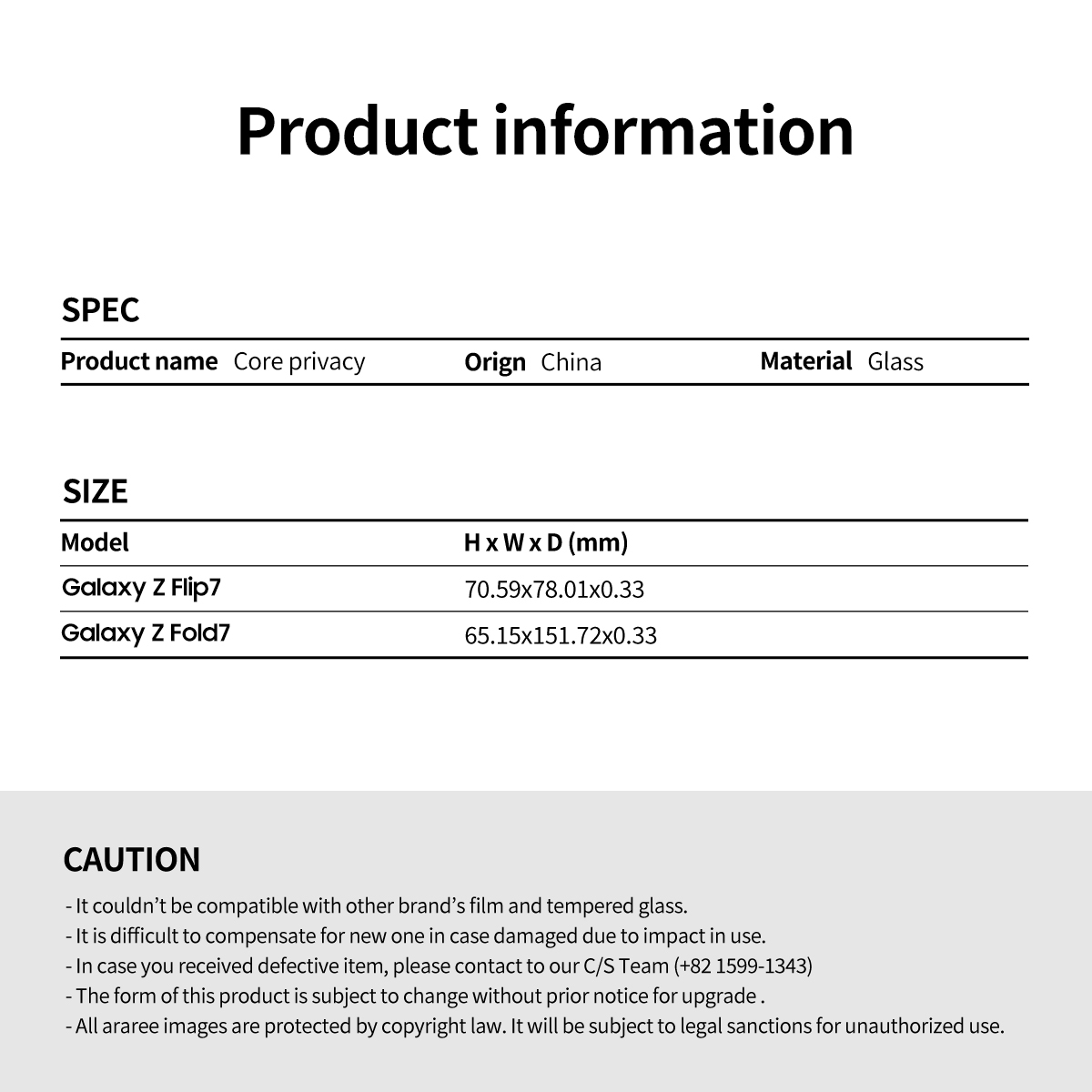 Product information

SPEC

Product name Core privacy Orign China Material Glass

SIZE

| Model | H x W x D (mm) |
|---|---|
| Galaxy Z Flip7 | 70.59x78.01x0.33 |
| Galaxy Z Fold7 | 65.15x151.72x0.33 |

CAUTION

- It couldn't be compatible with other brand's film and tempered glass.
- It is difficult to compensate for new one in case damaged due to impact in use.
- In case you received defective item, please contact to our C/S Team (+82 1599-1343)
- The form of this product is subject to change without prior notice for upgrade .
- All araree images are protected by copyright law. It will be subject to legal sanctions for unauthorized use.